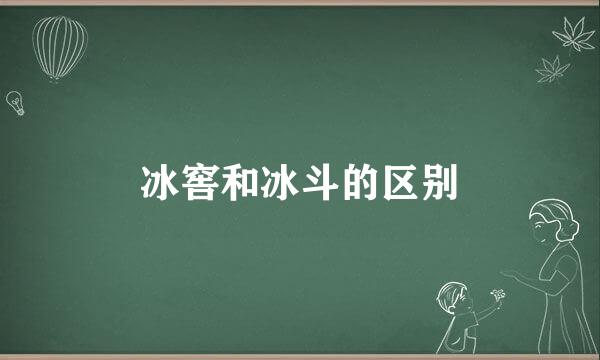 冰窖和冰斗的区别